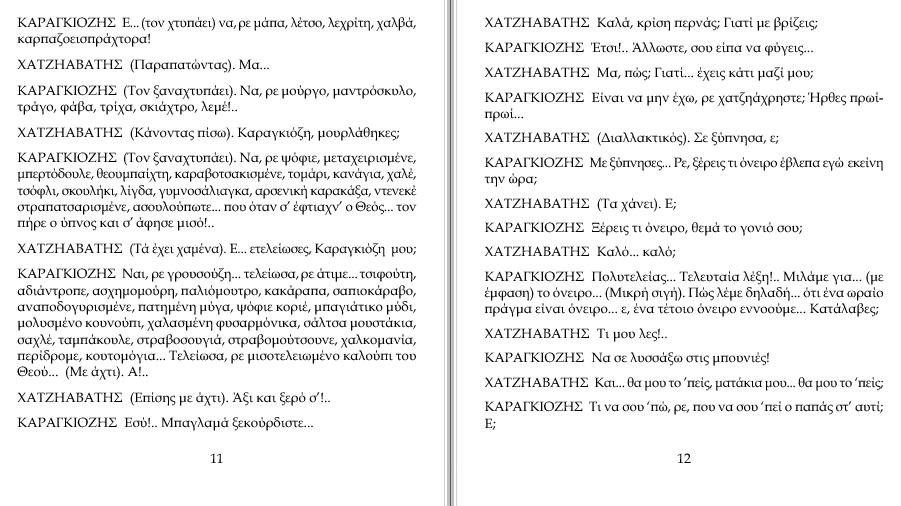 ΚΑΡΑΓΚΙΟΖΗΣ Ε... (τον χτυπάει) να, ρε μάπα, λέτσο, λεχρίτη, χαλβά, καρπαζοεισπράχτορα!

ΧΑΤΖΗΑΒΑΤΗΣ (Παραπατώντας). Μα...

ΚΑΡΑΓΚΙΟΖΗΣ (Τον ξαναχτυπάει). Να, ρε μούργο, μαντρόσκυλο, τράγο, φάβα, τρίχα, σκιάχτρο, λεμέ!..

ΧΑΤΖΗΑΒΑΤΗΣ (Κάνοντας πίσω). Καραγκιόζη, μουρλάθηκες;

ΚΑΡΑΓΚΙΟΖΗΣ (Τον ξαναχτυπάει). Να, ρε ψόφιε, μεταχειρισμένε, μπερτόδουλε, θεουμπαίχτη, καραβοτσακισμένε, τομάρι, κανάγια, χαλέ, τσόφλι, σκουλήκι, λίγδα, γυμνοσάλιαγκα, αρσενική καρακάξα, ντενεκέ στραπατσαρισμένε, ασουλούπωτε... που όταν σ' έφτιαχν' ο Θεός... τον πήρε ο ύπνος και σ' άφησε μισό!..

ΧΑΤΖΗΑΒΑΤΗΣ (Τά έχει χαμένα). Ε... ετελείωσες, Καραγκιόζη μου;

ΚΑΡΑΓΚΙΟΖΗΣ Ναι, ρε γρουσούζη... τελείωσα, ρε άτιμε... τσιφούτη, αδιάντροπε, ασχημομούρη, παλιόμουτρο, κακάραπα, σαπιοκάραβο, αναποδογυρισμένε, πατημένη μύγα, ψόφιε κοριέ, μπαγιάτικο μύδι, μολυσμένο κουνούπι, χαλασμένη φυσαρμόνικα, σάλτσα μουστάκια, σαχλέ, ταμπάκουλε, στραβοσουγιά, στραβομούτσουνε, χαλκομανία, περίδρομε, κουτομόγια... Τελείωσα, ρε μισοτελειωμένο καλούπι του Θεού... (Με άχτι). Α!..

ΧΑΤΖΗΑΒΑΤΗΣ (Επίσης με άχτι). Άξι και ξερό σ'!..

ΚΑΡΑΓΚΙΟΖΗΣ Εσύ!.. Μπαγλαμά ξεκούρδιστε...

11

ΧΑΤΖΗΑΒΑΤΗΣ Καλά, κρίση περνάς; Γιατί με βρίζεις;

ΚΑΡΑΓΚΙΟΖΗΣ Έτσι!.. Άλλωστε, σου είπα να φύγεις...

ΧΑΤΖΗΑΒΑΤΗΣ Μα, πώς; Γιατί... έχεις κάτι μαζί μου;

ΚΑΡΑΓΚΙΟΖΗΣ Είναι να μην έχω, ρε χατζηάχρηστε; Ήρθες πρωί-πρωί...

ΧΑΤΖΗΑΒΑΤΗΣ (Διαλλακτικός). Σε ξύπνησα, ε;

ΚΑΡΑΓΚΙΟΖΗΣ Με ξύπνησες... Ρε, ξέρεις τι όνειρο έβλεπα εγώ εκείνη την ώρα;

ΧΑΤΖΗΑΒΑΤΗΣ (Τα χάνει). Ε;

ΚΑΡΑΓΚΙΟΖΗΣ Ξέρεις τι όνειρο, θεμά το γονιό σου;

ΧΑΤΖΗΑΒΑΤΗΣ Καλό... καλό;

ΚΑΡΑΓΚΙΟΖΗΣ Πολυτελείας... Τελευταία λέξη!.. Μιλάμε για... (με έμφαση) το όνειρο... (Μικρή σιγή). Πώς λέμε δηλαδή... ότι ένα ωραίο πράγμα είναι όνειρο... ε, ένα τέτοιο όνειρο εννοούμε... Κατάλαβες;

ΧΑΤΖΗΑΒΑΤΗΣ Τι μου λες!..

ΚΑΡΑΓΚΙΟΖΗΣ Να σε λυσσάξω στις μπουνιές!

ΧΑΤΖΗΑΒΑΤΗΣ Και... θα μου το 'πείς, ματάκια μου... θα μου το 'πείς;

ΚΑΡΑΓΚΙΟΖΗΣ Τι να σου 'πώ, ρε, που να σου 'πεί ο παπάς στ' αυτί; Ε;

12